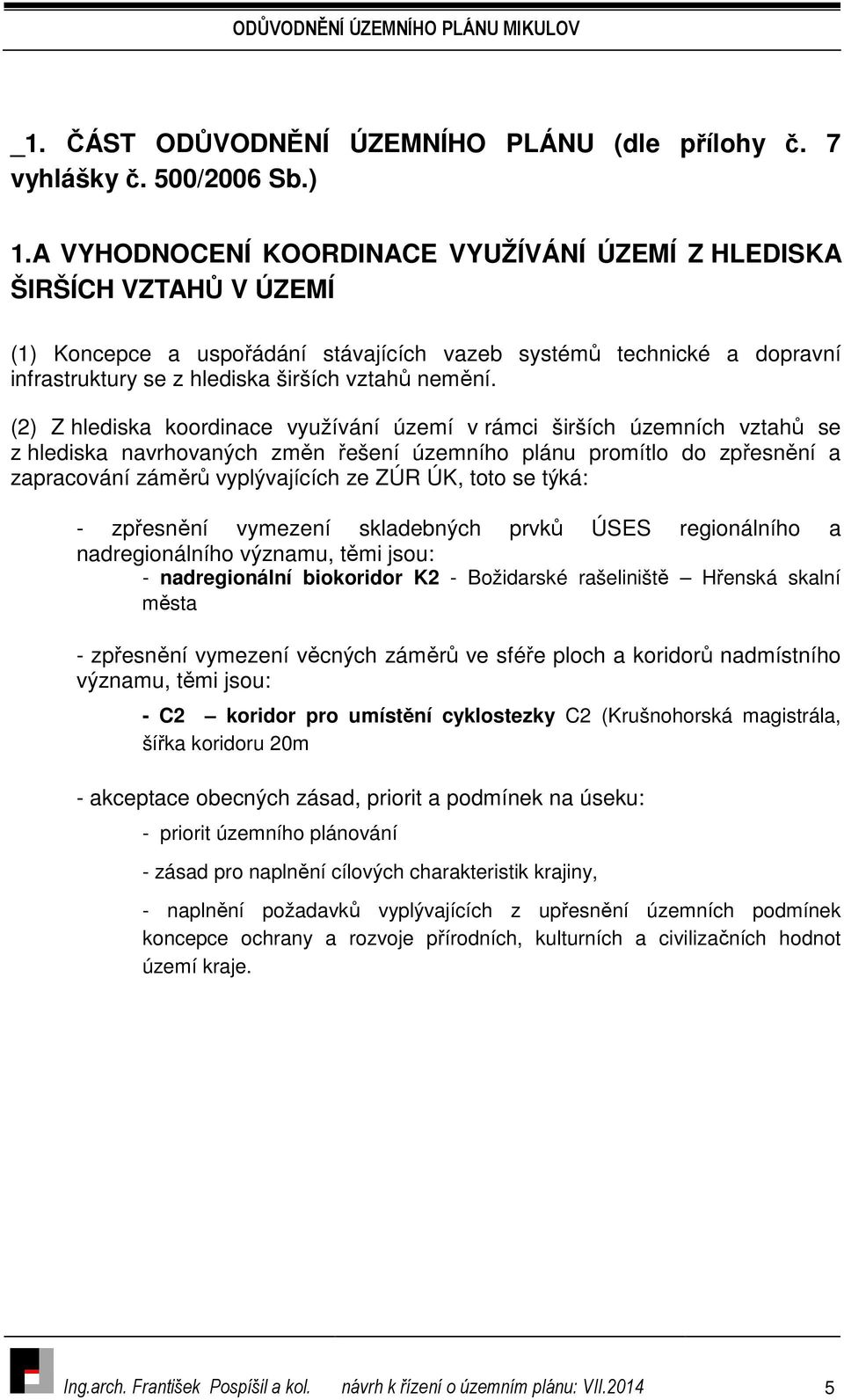 ODŮVODNĚNÍ ÚZEMNÍHO PLÁNU MIKULOV

_1. ČÁST ODŮVODNĚNÍ ÚZEMNÍHO PLÁNU (dle přílohy č. 7 vyhlášky č. 500/2006 Sb.)

1.A VYHODNOCENÍ KOORDINACE VYUŽÍVÁNÍ ÚZEMÍ Z HLEDISKA ŠIRŠÍCH VZTAHŮ V ÚZEMÍ

(1) Koncepce a uspořádání stávajících vazeb systémů technické a dopravní infrastruktury se z hlediska širších vztahů nemění.

(2) Z hlediska koordinace využívání území v rámci širších územních vztahů se z hlediska navrhovaných změn řešení územního plánu promítlo do zpřesnění a zapracování záměrů vyplývajících ze ZÚR ÚK, toto se týká:

- zpřesnění vymezení skladebných prvků ÚSES regionálního a nadregionálního významu, těmi jsou:
- nadregionální biokoridor K2 - Božidarské rašeliniště – Hřenská skalní města

- zpřesnění vymezení věcných záměrů ve sféře ploch a koridorů nadmístního významu, těmi jsou:
- C2 – koridor pro umístění cyklostezky C2 (Krušnohorská magistrála, šířka koridoru 20m

- akceptace obecných zásad, priorit a podmínek na úseku:
- priorit územního plánování
- zásad pro naplnění cílových charakteristik krajiny,
- naplnění požadavků vyplývajících z upřesnění územních podmínek koncepce ochrany a rozvoje přírodních, kulturních a civilizačních hodnot území kraje.

Ing.arch. František Pospíšil a kol. návrh k řízení o územním plánu: VII.2014 5